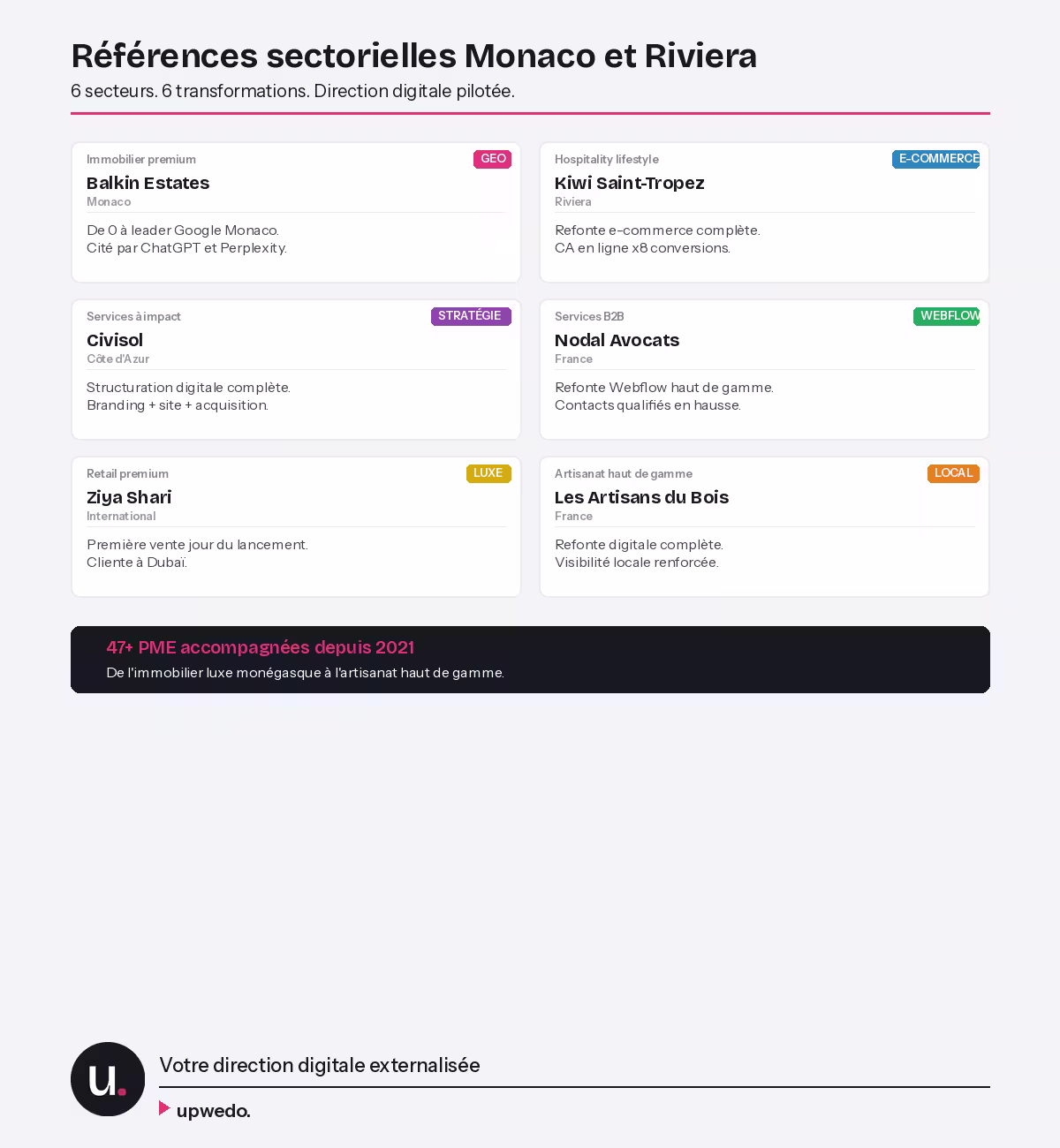 Références sectorielles Monaco et Riviera
6 secteurs. 6 transformations. Direction digitale pilotée.

Immobilier premium
GEO
Balkin Estates
Monaco
De 0 à leader Google Monaco.
Cité par ChatGPT et Perplexity.

Hospitality lifestyle
E-COMMERCE
Kiwi Saint-Tropez
Riviera
Refonte e-commerce complète.
CA en ligne x8 conversions.

Services à impact
STRATÉGIE
Civisol
Côte d'Azur
Structuration digitale complète.
Branding + site + acquisition.

Services B2B
WEBFLOW
Nodal Avocats
France
Refonte Webflow haut de gamme.
Contacts qualifiés en hausse.

Retail premium
LUXE
Ziya Shari
International
Première vente jour du lancement.
Cliente à Dubaï.

Artisanat haut de gamme
LOCAL
Les Artisans du Bois
France
Refonte digitale complète.
Visibilité locale renforcée.

47+ PME accompagnées depuis 2021
De l'immobilier luxe monégasque à l'artisanat haut de gamme.

u.
Votre direction digitale externalisée
upwedo.